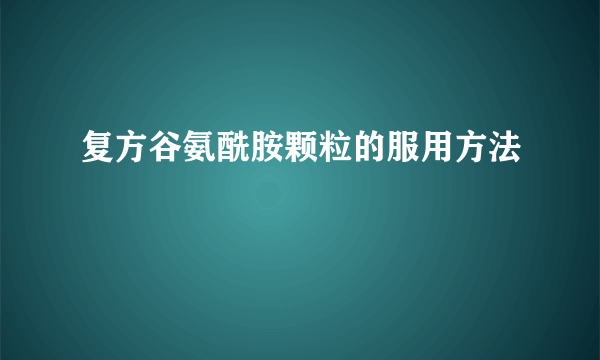 复方谷氨酰胺颗粒的服用方法